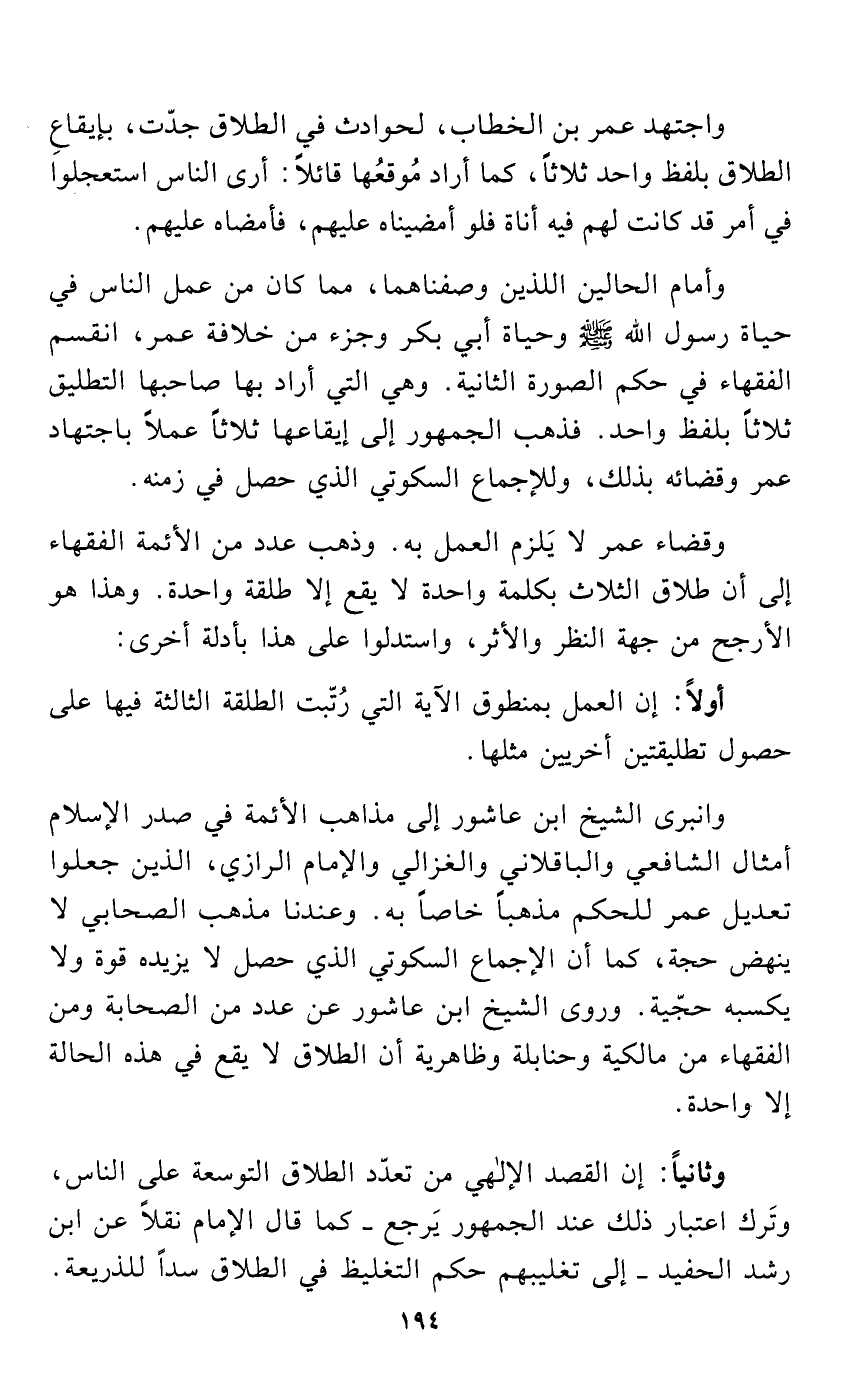 واجتهد عمر بن الخطاب، لحوادث في الطلاق جدّت، بإيقاع الطلاق بلفظ واحد ثلاثاً، كما أراد مُوقعُها قائلاً: أرى الناس استعجلوا في أمر قد كانت لهم فيه أناة فلو أمضيناه عليهم، فأمضاه عليهم.

وأمام الحالين اللذين وصفناهما، مما كان من عمل الناس في حياة رسول الله ﷺ وحياة أبي بكر وجزء من خلافة عمر، انقسم الفقهاء في حكم الصورة الثانية. وهي التي أراد بها صاحبها التطليق ثلاثاً بلفظ واحد. فذهب الجمهور إلى إيقاعها ثلاثاً عملاً باجتهاد عمر وقضائه بذلك، وللإجماع السكوتي الذي حصل في زمنه.

وقضاء عمر لا يَلزم العمل به. وذهب عدد من الأئمة الفقهاء إلى أن طلاق الثلاث بكلمة واحدة لا يقع إلا طلقة واحدة. وهذا هو الأرجح من جهة النظر والأثر، واستدلوا على هذا بأدلة أخرى:

أولاً: إن العمل بمنطوق الآية التي رُتّبت الطلقة الثالثة فيها على حصول تطليقتين أخريين مثلها.

وانبرى الشيخ ابن عاشور إلى مذاهب الأئمة في صدر الإسلام أمثال الشافعي والباقلاني والغزالي والإمام الرازي، الذين جعلوا تعديل عمر للحكم مذهباً خاصاً به. وعندنا مذهب الصحابي لا ينهض حجة، كما أن الإجماع السكوتي الذي حصل لا يزيده قوة ولا يكسبه حجّية. وروى الشيخ ابن عاشور عن عدد من الصحابة ومن الفقهاء من مالكية وحنابلة وظاهرية أن الطلاق لا يقع في هذه الحالة إلا واحدة.

وثانياً: إن القصد الإلٰهي من تعدّد الطلاق التوسعة على الناس، وتَرك اعتبار ذلك عند الجمهور يَرجع ـ كما قال الإمام نقلاً عن ابن رشد الحفيد ـ إلى تغليبهم حكم التغليظ في الطلاق سداً للذريعة.

١٩٤